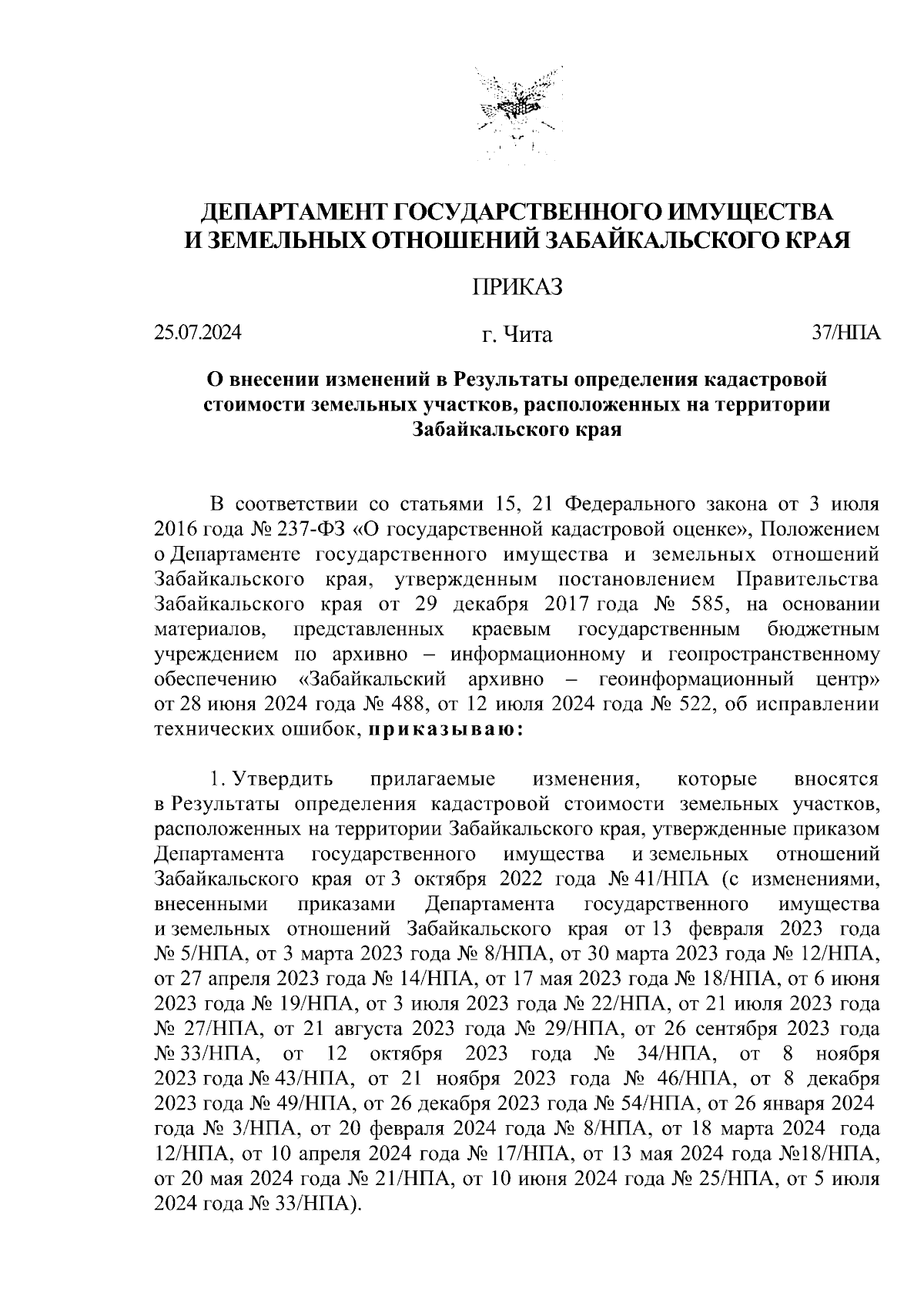 ДЕПАРТАМЕНТ ГОСУДАРСТВЕННОГО ИМУЩЕСТВА И ЗЕМЕЛЬНЫХ ОТНОШЕНИЙ ЗАБАЙКАЛЬСКОГО КРАЯ

ПРИКАЗ

25.07.2024 г. Чита 37/НПА

О внесении изменений в Результаты определения кадастровой стоимости земельных участков, расположенных на территории Забайкальского края

В соответствии со статьями 15, 21 Федерального закона от 3 июля 2016 года № 237-ФЗ «О государственной кадастровой оценке», Положением о Департаменте государственного имущества и земельных отношений Забайкальского края, утвержденным постановлением Правительства Забайкальского края от 29 декабря 2017 года № 585, на основании материалов, представленных краевым государственным бюджетным учреждением по архивно – информационному и геопространственному обеспечению «Забайкальский архивно – геоинформационный центр» от 28 июня 2024 года № 488, от 12 июля 2024 года № 522, об исправлении технических ошибок, приказываю:

1. Утвердить прилагаемые изменения, которые вносятся в Результаты определения кадастровой стоимости земельных участков, расположенных на территории Забайкальского края, утвержденные приказом Департамента государственного имущества и земельных отношений Забайкальского края от 3 октября 2022 года № 41/НПА (с изменениями, внесенными приказами Департамента государственного имущества и земельных отношений Забайкальского края от 13 февраля 2023 года № 5/НПА, от 3 марта 2023 года № 8/НПА, от 30 марта 2023 года № 12/НПА, от 27 апреля 2023 года № 14/НПА, от 17 мая 2023 года № 18/НПА, от 6 июня 2023 года № 19/НПА, от 3 июля 2023 года № 22/НПА, от 21 июля 2023 года № 27/НПА, от 21 августа 2023 года № 29/НПА, от 26 сентября 2023 года № 33/НПА, от 12 октября 2023 года № 34/НПА, от 8 ноября 2023 года № 43/НПА, от 21 ноября 2023 года № 46/НПА, от 8 декабря 2023 года № 49/НПА, от 26 декабря 2023 года № 54/НПА, от 26 января 2024 года № 3/НПА, от 20 февраля 2024 года № 8/НПА, от 18 марта 2024 года 12/НПА, от 10 апреля 2024 года № 17/НПА, от 13 мая 2024 года №18/НПА, от 20 мая 2024 года № 21/НПА, от 10 июня 2024 года № 25/НПА, от 5 июля 2024 года № 33/НПА).